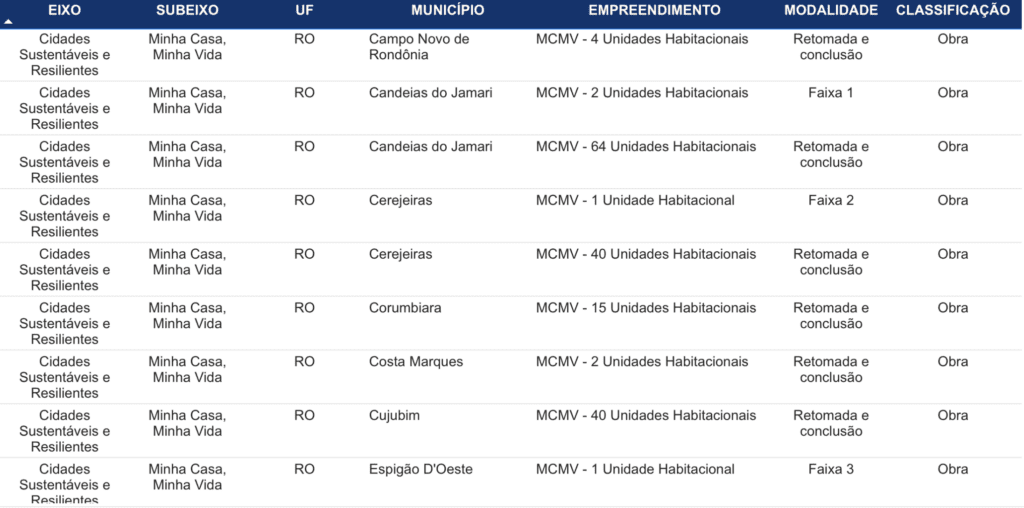 | EIXO | SUBEIXO | UF | MUNICÍPIO | EMPREENDIMENTO | MODALIDADE | CLASSIFICAÇÃO |
|---|---|---|---|---|---|---|
| Cidades Sustentáveis e Resilientes | Minha Casa, Minha Vida | RO | Campo Novo de Rondônia | MCMV - 4 Unidades Habitacionais | Retomada e conclusão | Obra |
| Cidades Sustentáveis e Resilientes | Minha Casa, Minha Vida | RO | Candeias do Jamari | MCMV - 2 Unidades Habitacionais | Faixa 1 | Obra |
| Cidades Sustentáveis e Resilientes | Minha Casa, Minha Vida | RO | Candeias do Jamari | MCMV - 64 Unidades Habitacionais | Retomada e conclusão | Obra |
| Cidades Sustentáveis e Resilientes | Minha Casa, Minha Vida | RO | Cerejeiras | MCMV - 1 Unidade Habitacional | Faixa 2 | Obra |
| Cidades Sustentáveis e Resilientes | Minha Casa, Minha Vida | RO | Cerejeiras | MCMV - 40 Unidades Habitacionais | Retomada e conclusão | Obra |
| Cidades Sustentáveis e Resilientes | Minha Casa, Minha Vida | RO | Corumbiara | MCMV - 15 Unidades Habitacionais | Retomada e conclusão | Obra |
| Cidades Sustentáveis e Resilientes | Minha Casa, Minha Vida | RO | Costa Marques | MCMV - 2 Unidades Habitacionais | Retomada e conclusão | Obra |
| Cidades Sustentáveis e Resilientes | Minha Casa, Minha Vida | RO | Cujubim | MCMV - 40 Unidades Habitacionais | Retomada e conclusão | Obra |
| Cidades Sustentáveis e Resilientes | Minha Casa, Minha Vida | RO | Espigão D'Oeste | MCMV - 1 Unidade Habitacional | Faixa 3 | Obra |